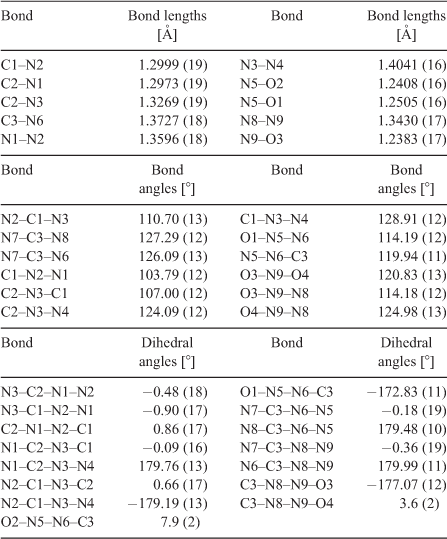 | Bond | Bond lengths [Å] | Bond | Bond lengths [Å] |
|---|---|---|---|
| C1–N2 | 1.2999 (19) | N3–N4 | 1.4041 (16) |
| C2–N1 | 1.2973 (19) | N5–O2 | 1.2408 (16) |
| C2–N3 | 1.3269 (19) | N5–O1 | 1.2505 (16) |
| C3–N6 | 1.3727 (18) | N8–N9 | 1.3430 (17) |
| N1–N2 | 1.3596 (18) | N9–O3 | 1.2383 (17) |
| Bond | Bond angles [°] | Bond | Bond angles [°] |
| N2–C1–N3 | 110.70 (13) | C1–N3–N4 | 128.91 (12) |
| N7–C3–N8 | 127.29 (12) | O1–N5–N6 | 114.19 (12) |
| N7–C3–N6 | 126.09 (13) | N5–N6–C3 | 119.94 (11) |
| C1–N2–N1 | 103.79 (12) | O3–N9–O4 | 120.83 (13) |
| C2–N3–C1 | 107.00 (12) | O3–N9–N8 | 114.18 (12) |
| C2–N3–N4 | 124.09 (12) | O4–N9–N8 | 124.98 (13) |
| Bond | Dihedral angles [°] | Bond | Dihedral angles [°] |
| N3–C2–N1–N2 | −0.48 (18) | O1–N5–N6–C3 | −172.83 (11) |
| N3–C1–N2–N1 | −0.90 (17) | N7–C3–N6–N5 | −0.18 (19) |
| C2–N1–N2–C1 | 0.86 (17) | N8–C3–N6–N5 | 179.48 (10) |
| N1–C2–N3–C1 | −0.09 (16) | N7–C3–N8–N9 | −0.36 (19) |
| N1–C2–N3–N4 | 179.76 (13) | N6–C3–N8–N9 | 179.99 (11) |
| N2–C1–N3–C2 | 0.66 (17) | C3–N8–N9–O3 | −177.07 (12) |
| N2–C1–N3–N4 | −179.19 (13) | C3–N8–N9–O4 | 3.6 (2) |
| O2–N5–N6–C3 | 7.9 (2) | | |